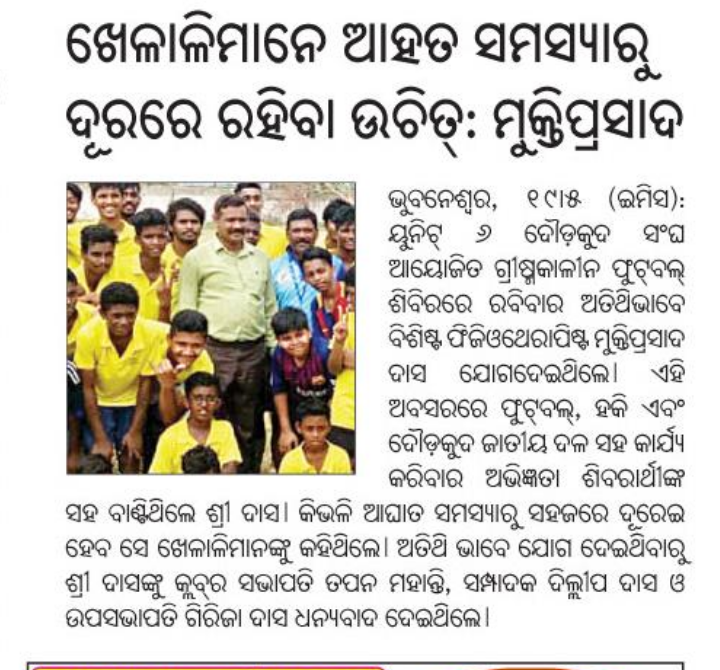 ଖେଳାଳିମାନେ ଆହତ ସମସ୍ୟାରୁ ଦୂରରେ ରହିବା ଉଚିତ୍: ମୁକ୍ତିପ୍ରସାଦ

ଭୁବନେଶ୍ୱର, ୧୯।୫ (ଇମିସ): ୟୁନିଟ୍ ୬ ଦୌଡ଼କୁଦ ସଂଘ ଆୟୋଜିତ ଗ୍ରୀଷ୍ମକାଳୀନ ଫୁଟ୍‌ବଲ୍ ଶିବିରରେ ରବିବାର ଅତିଥିଭାବେ ବିଶିଷ୍ଟ ଫିଜିଓଥେରାପିଷ୍ଟ ମୁକ୍ତିପ୍ରସାଦ ଦାସ ଯୋଗଦେଇଥିଲେ। ଏହି ଅବସରରେ ଫୁଟ୍‌ବଲ୍, ହକି ଏବଂ ଦୌଡ଼କୁଦ ଜାତୀୟ ଦଳ ସହ କାର୍ଯ୍ୟ କରିବାର ଅଭିଜ୍ଞତା ଶିବରାର୍ଥୀଙ୍କ ସହ ବାଣ୍ଟିଥିଲେ ଶ୍ରୀ ଦାସ। କିଭଳି ଆଘାତ ସମସ୍ୟାରୁ ସହଜରେ ଦୂରେଇ ହେବ ସେ ଖେଳାଳିମାନଙ୍କୁ କହିଥିଲେ। ଅତିଥି ଭାବେ ଯୋଗ ଦେଇଥିବାରୁ ଶ୍ରୀ ଦାସଙ୍କୁ କ୍ଲବ୍‌ର ସଭାପତି ତପନ ମହାନ୍ତି, ସମ୍ପାଦକ ଦିଲ୍ଲୀପ ଦାସ ଓ ଉପସଭାପତି ଗିରିଜା ଦାସ ଧନ୍ୟବାଦ ଦେଇଥିଲେ।